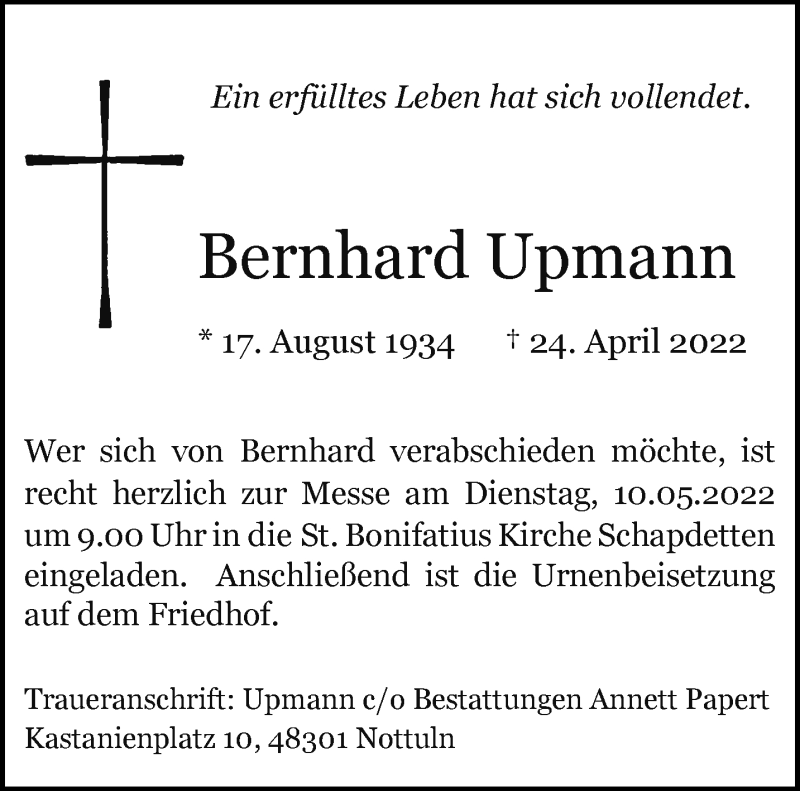 Ein erfülltes Leben hat sich vollendet.

Bernhard Upmann

* 17. August 1934   † 24. April 2022

Wer sich von Bernhard verabschieden möchte, ist recht herzlich zur Messe am Dienstag, 10.05.2022 um 9.00 Uhr in die St. Bonifatius Kirche Schapdetten eingeladen. Anschließend ist die Urnenbeisetzung auf dem Friedhof.

Traueranschrift: Upmann c/o Bestattungen Annett Papert
Kastanienplatz 10, 48301 Nottuln